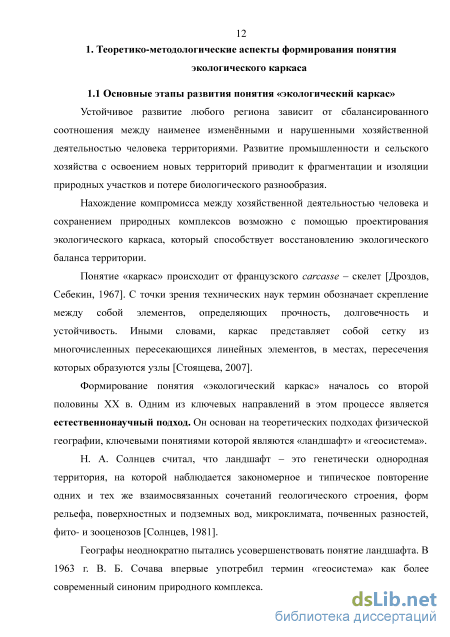 12

1. Теоретико-методологические аспекты формирования понятия экологического каркаса

1.1 Основные этапы развития понятия «экологический каркас»

Устойчивое развитие любого региона зависит от сбалансированного соотношения между наименее изменёнными и нарушенными хозяйственной деятельностью человека территориями. Развитие промышленности и сельского хозяйства с освоением новых территорий приводит к фрагментации и изоляции природных участков и потере биологического разнообразия.

Нахождение компромисса между хозяйственной деятельностью человека и сохранением природных комплексов возможно с помощью проектирования экологического каркаса, который способствует восстановлению экологического баланса территории.

Понятие «каркас» происходит от французского carcasse – скелет [Дроздов, Себекин, 1967]. С точки зрения технических наук термин обозначает скрепление между собой элементов, определяющих прочность, долговечность и устойчивость. Иными словами, каркас представляет собой сетку из многочисленных пересекающихся линейных элементов, в местах, пересечения которых образуются узлы [Стоящева, 2007].

Формирование понятия «экологический каркас» началось со второй половины XX в. Одним из ключевых направлений в этом процессе является естественнонаучный подход. Он основан на теоретических подходах физической географии, ключевыми понятиями которой являются «ландшафт» и «геосистема».

Н. А. Солнцев считал, что ландшафт – это генетически однородная территория, на которой наблюдается закономерное и типическое повторение одних и тех же взаимосвязанных сочетаний геологического строения, форм рельефа, поверхностных и подземных вод, микроклимата, почвенных разностей, фито- и зооценозов [Солнцев, 1981].

Географы неоднократно пытались усовершенствовать понятие ландшафта. В 1963 г. В. Б. Сочава впервые употребил термин «геосистема» как более современный синоним природного комплекса.

dsLib.net
библиотека диссертаций